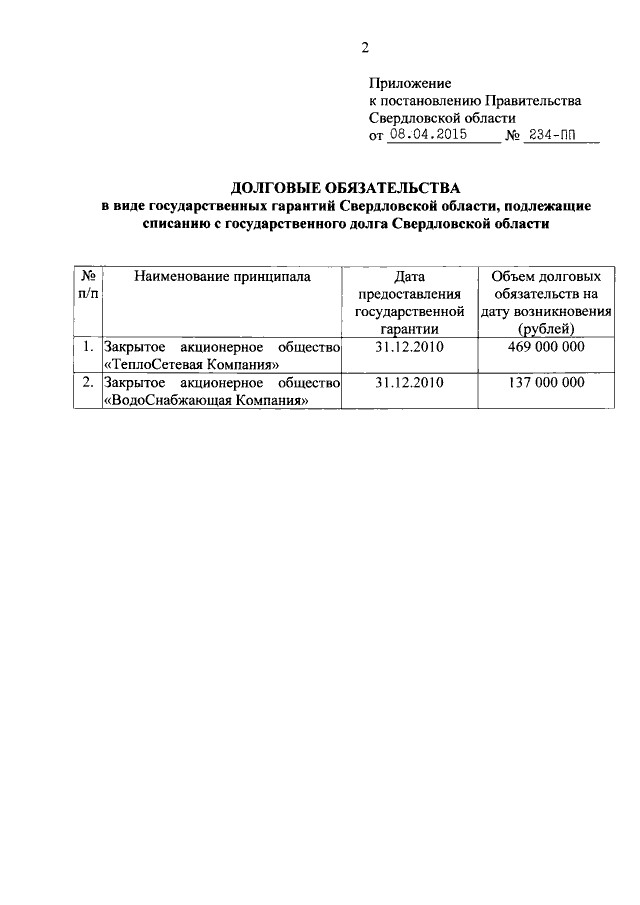 2

Приложение
к постановлению Правительства
Свердловской области
от 08.04.2015 № 234-ПП

ДОЛГОВЫЕ ОБЯЗАТЕЛЬСТВА
в виде государственных гарантий Свердловской области, подлежащие списанию с государственного долга Свердловской области

| № п/п | Наименование принципала | Дата предоставления государственной гарантии | Объем долговых обязательств на дату возникновения (рублей) |
|---|---|---|---|
| 1. | Закрытое акционерное общество «ТеплоСетевая Компания» | 31.12.2010 | 469 000 000 |
| 2. | Закрытое акционерное общество «ВодоСнабжающая Компания» | 31.12.2010 | 137 000 000 |